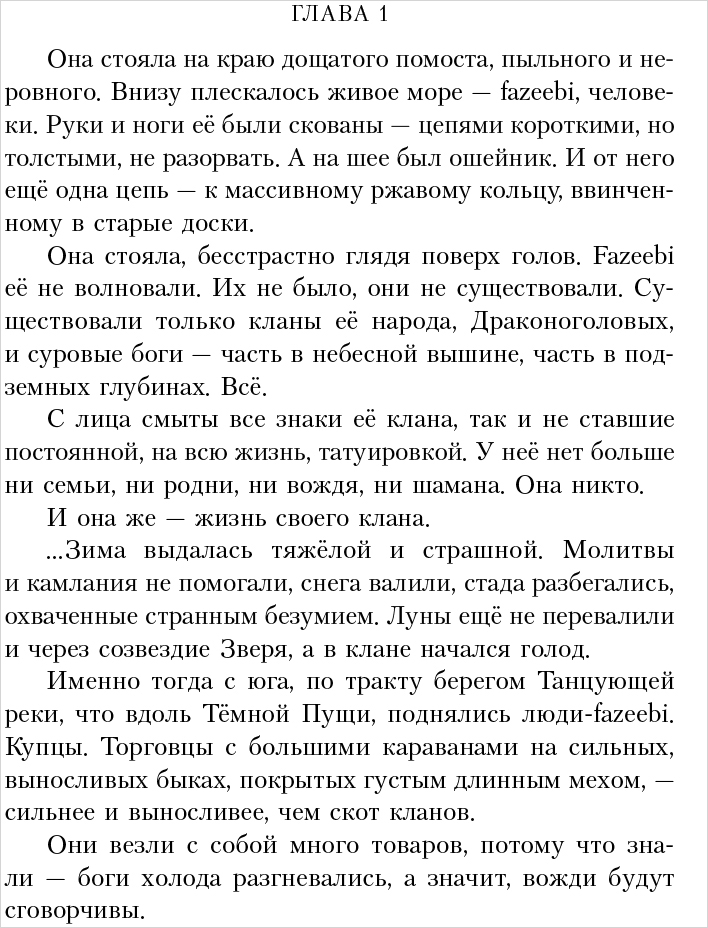 ГЛАВА 1

Она стояла на краю дощатого помоста, пыльного и неровного. Внизу плескалось живое море — fazeebi, человеки. Руки и ноги её были скованы — цепями короткими, но толстыми, не разорвать. А на шее был ошейник. И от него ещё одна цепь — к массивному ржавому кольцу, ввинченному в старые доски.

Она стояла, бесстрастно глядя поверх голов. Fazeebi её не волновали. Их не было, они не существовали. Существовали только кланы её народа, Драконоголовых, и суровые боги — часть в небесной вышине, часть в подземных глубинах. Всё.

С лица смыты все знаки её клана, так и не ставшие постоянной, на всю жизнь, татуировкой. У неё нет больше ни семьи, ни родни, ни вождя, ни шамана. Она никто.

И она же — жизнь своего клана.

...Зима выдалась тяжёлой и страшной. Молитвы и камлания не помогали, снега валили, стада разбегались, охваченные странным безумием. Луны ещё не перевалили и через созвездие Зверя, а в клане начался голод.

Именно тогда с юга, по тракту берегом Танцующей реки, что вдоль Тёмной Пущи, поднялись люди-fazeebi. Купцы. Торговцы с большими караванами на сильных, выносливых быках, покрытых густым длинным мехом, — сильнее и выносливее, чем скот кланов.

Они везли с собой много товаров, потому что знали — боги холода разгневались, а значит, вожди будут сговорчивы.